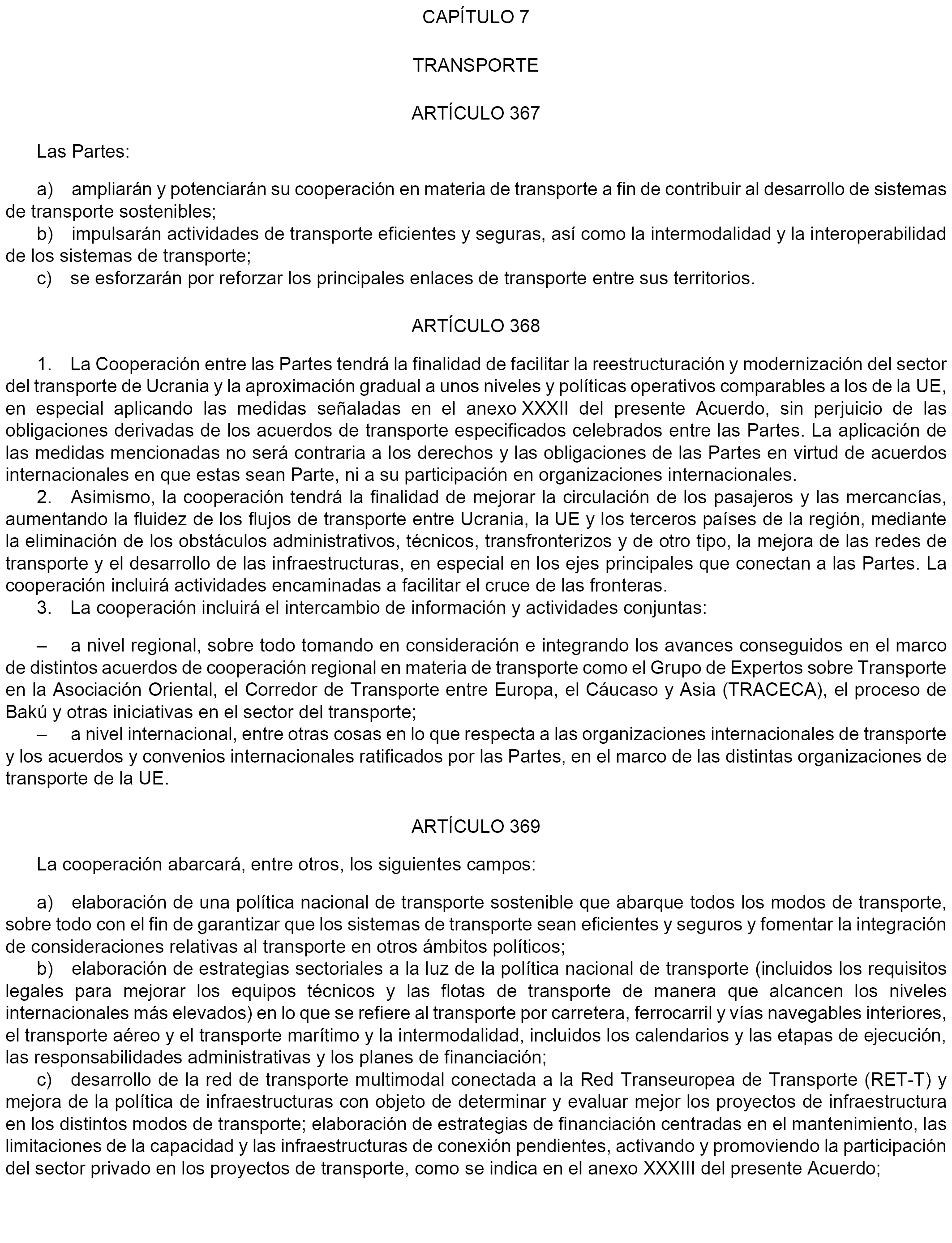 CAPÍTULO 7

TRANSPORTE

ARTÍCULO 367

Las Partes:

a) ampliarán y potenciarán su cooperación en materia de transporte a fin de contribuir al desarrollo de sistemas de transporte sostenibles;

b) impulsarán actividades de transporte eficientes y seguras, así como la intermodalidad y la interoperabilidad de los sistemas de transporte;

c) se esforzarán por reforzar los principales enlaces de transporte entre sus territorios.

ARTÍCULO 368

1. La Cooperación entre las Partes tendrá la finalidad de facilitar la reestructuración y modernización del sector del transporte de Ucrania y la aproximación gradual a unos niveles y políticas operativos comparables a los de la UE, en especial aplicando las medidas señaladas en el anexo XXXII del presente Acuerdo, sin perjuicio de las obligaciones derivadas de los acuerdos de transporte especificados celebrados entre las Partes. La aplicación de las medidas mencionadas no será contraria a los derechos y las obligaciones de las Partes en virtud de acuerdos internacionales en que estas sean Parte, ni a su participación en organizaciones internacionales.

2. Asimismo, la cooperación tendrá la finalidad de mejorar la circulación de los pasajeros y las mercancías, aumentando la fluidez de los flujos de transporte entre Ucrania, la UE y los terceros países de la región, mediante la eliminación de los obstáculos administrativos, técnicos, transfronterizos y de otro tipo, la mejora de las redes de transporte y el desarrollo de las infraestructuras, en especial en los ejes principales que conectan a las Partes. La cooperación incluirá actividades encaminadas a facilitar el cruce de las fronteras.

3. La cooperación incluirá el intercambio de información y actividades conjuntas:

– a nivel regional, sobre todo tomando en consideración e integrando los avances conseguidos en el marco de distintos acuerdos de cooperación regional en materia de transporte como el Grupo de Expertos sobre Transporte en la Asociación Oriental, el Corredor de Transporte entre Europa, el Cáucaso y Asia (TRACECA), el proceso de Bakú y otras iniciativas en el sector del transporte;

– a nivel internacional, entre otras cosas en lo que respecta a las organizaciones internacionales de transporte y los acuerdos y convenios internacionales ratificados por las Partes, en el marco de las distintas organizaciones de transporte de la UE.

ARTÍCULO 369

La cooperación abarcará, entre otros, los siguientes campos:

a) elaboración de una política nacional de transporte sostenible que abarque todos los modos de transporte, sobre todo con el fin de garantizar que los sistemas de transporte sean eficientes y seguros y fomentar la integración de consideraciones relativas al transporte en otros ámbitos políticos;

b) elaboración de estrategias sectoriales a la luz de la política nacional de transporte (incluidos los requisitos legales para mejorar los equipos técnicos y las flotas de transporte de manera que alcancen los niveles internacionales más elevados) en lo que se refiere al transporte por carretera, ferrocarril y vías navegables interiores, el transporte aéreo y el transporte marítimo y la intermodalidad, incluidos los calendarios y las etapas de ejecución, las responsabilidades administrativas y los planes de financiación;

c) desarrollo de la red de transporte multimodal conectada a la Red Transeuropea de Transporte (RET-T) y mejora de la política de infraestructuras con objeto de determinar y evaluar mejor los proyectos de infraestructura en los distintos modos de transporte; elaboración de estrategias de financiación centradas en el mantenimiento, las limitaciones de la capacidad y las infraestructuras de conexión pendientes, activando y promoviendo la participación del sector privado en los proyectos de transporte, como se indica en el anexo XXXIII del presente Acuerdo;